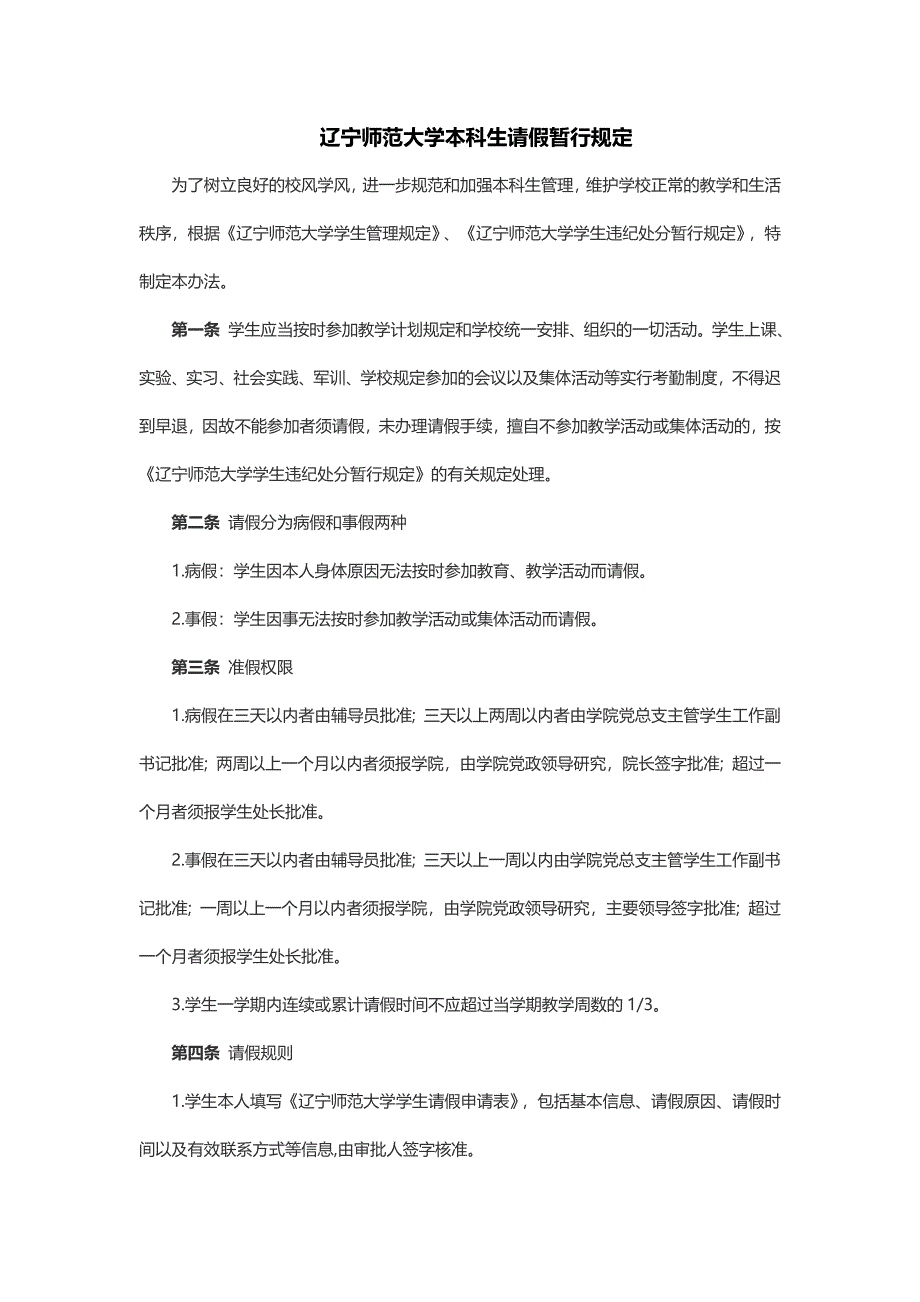 辽宁师范大学本科生请假暂行规定

为了树立良好的校风学风，进一步规范和加强本科生管理，维护学校正常的教学和生活秩序，根据《辽宁师范大学学生管理规定》、《辽宁师范大学学生违纪处分暂行规定》，特制定本办法。

第一条 学生应当按时参加教学计划规定和学校统一安排、组织的一切活动。学生上课、实验、实习、社会实践、军训、学校规定参加的会议以及集体活动等实行考勤制度，不得迟到早退，因故不能参加者须请假，未办理请假手续，擅自不参加教学活动或集体活动的，按《辽宁师范大学学生违纪处分暂行规定》的有关规定处理。

第二条 请假分为病假和事假两种

1.病假：学生因本人身体原因无法按时参加教育、教学活动而请假。

2.事假：学生因事无法按时参加教学活动或集体活动而请假。

第三条 准假权限

1.病假在三天以内者由辅导员批准；三天以上两周以内者由学院党总支主管学生工作副书记批准；两周以上一个月以内者须报学院，由学院党政领导研究，院长签字批准；超过一个月者须报学生处长批准。

2.事假在三天以内者由辅导员批准；三天以上一周以内由学院党总支主管学生工作副书记批准；一周以上一个月以内者须报学院，由学院党政领导研究，主要领导签字批准；超过一个月者须报学生处长批准。

3.学生一学期内连续或累计请假时间不应超过当学期教学周数的 1/3。

第四条 请假规则

1.学生本人填写《辽宁师范大学学生请假申请表》，包括基本信息、请假原因、请假时间以及有效联系方式等信息,由审批人签字核准。